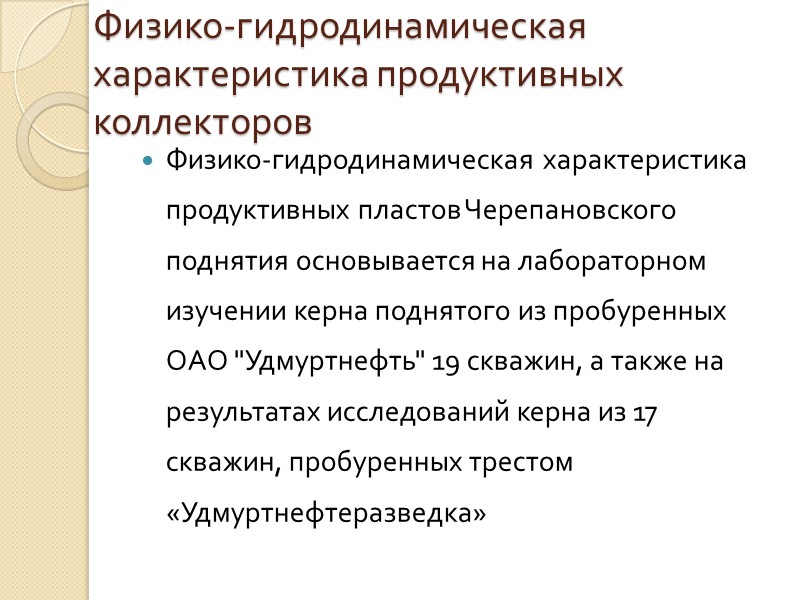 Физико-гидродинамическая характеристика продуктивных коллекторов

• Физико-гидродинамическая характеристика продуктивных пластов Черепановского поднятия основывается на лабораторном изучении керна поднятого из пробуренных ОАО "Удмуртнефть" 19 скважин, а также на результатах исследований керна из 17 скважин, пробуренных трестом «Удмуртнефтеразведка»